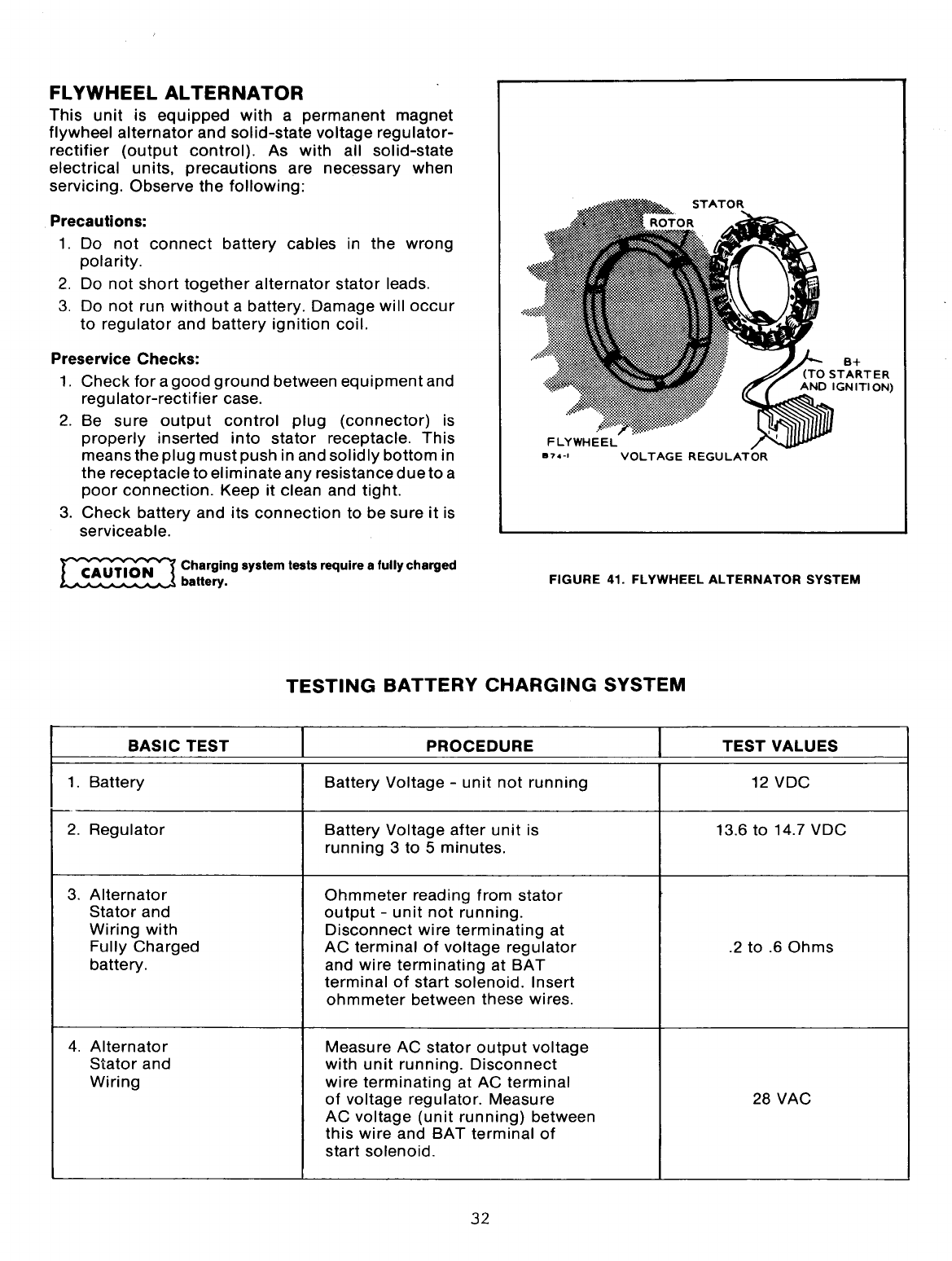 FLYWHEEL ALTERNATOR

This unit is equipped with a permanent magnet flywheel alternator and solid-state voltage regulator-rectifier (output control). As with all solid-state electrical units, precautions are necessary when servicing. Observe the following:

Precautions:

1. Do not connect battery cables in the wrong polarity.
2. Do not short together alternator stator leads.
3. Do not run without a battery. Damage will occur to regulator and battery ignition coil.

Preservice Checks:

1. Check for a good ground between equipment and regulator-rectifier case.
2. Be sure output control plug (connector) is properly inserted into stator receptacle. This means the plug must push in and solidly bottom in the receptacle to eliminate any resistance due to a poor connection. Keep it clean and tight.
3. Check battery and its connection to be sure it is serviceable.

CAUTION Charging system tests require a fully charged battery.

STATOR
ROTOR
B+ (TO STARTER AND IGNITION)
FLYWHEEL
B74-1
VOLTAGE REGULATOR

FIGURE 41. FLYWHEEL ALTERNATOR SYSTEM

TESTING BATTERY CHARGING SYSTEM

| BASIC TEST | PROCEDURE | TEST VALUES |
|---|---|---|
| 1. Battery | Battery Voltage - unit not running | 12 VDC |
| 2. Regulator | Battery Voltage after unit is running 3 to 5 minutes. | 13.6 to 14.7 VDC |
| 3. Alternator Stator and Wiring with Fully Charged battery. | Ohmmeter reading from stator output - unit not running. Disconnect wire terminating at AC terminal of voltage regulator and wire terminating at BAT terminal of start solenoid. Insert ohmmeter between these wires. | .2 to .6 Ohms |
| 4. Alternator Stator and Wiring | Measure AC stator output voltage with unit running. Disconnect wire terminating at AC terminal of voltage regulator. Measure AC voltage (unit running) between this wire and BAT terminal of start solenoid. | 28 VAC |

32